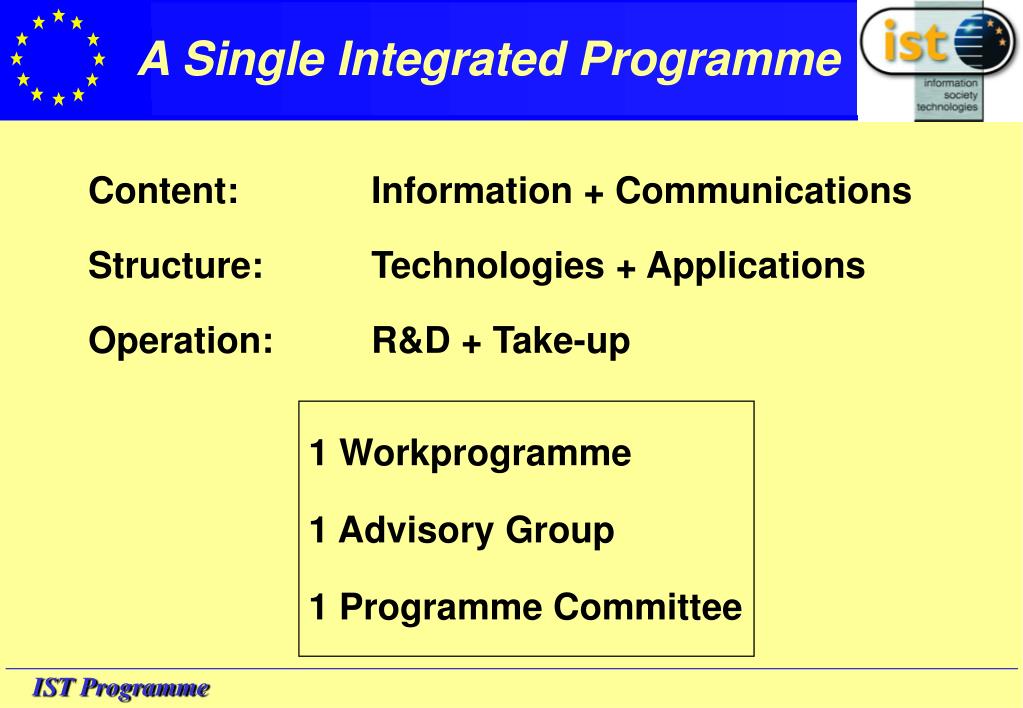 A Single Integrated Programme

ist
information society technologies

Content: Information + Communications

Structure: Technologies + Applications

Operation: R&D + Take-up

1 Workprogramme

1 Advisory Group

1 Programme Committee

IST Programme